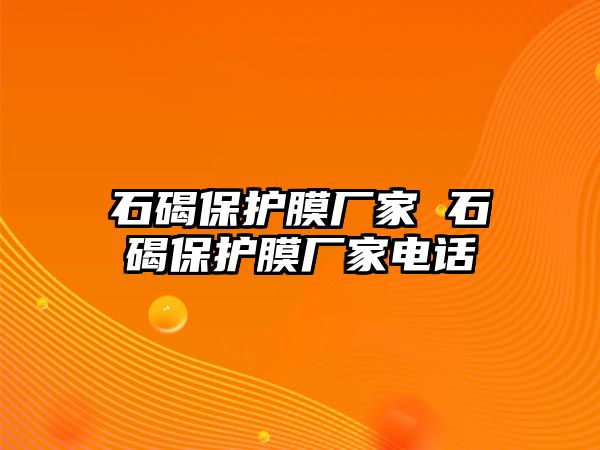 石碣保护膜厂家 石碣保护膜厂家电话